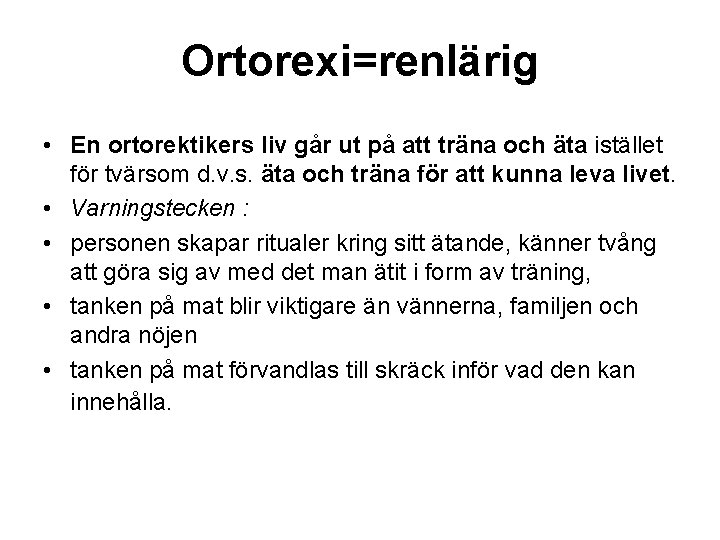 Ortorexi=renlärig

• En ortorektikers liv går ut på att träna och äta istället för tvärsom d.v.s. äta och träna för att kunna leva livet.
• Varningstecken :
• personen skapar ritualer kring sitt ätande, känner tvång att göra sig av med det man ätit i form av träning,
• tanken på mat blir viktigare än vännerna, familjen och andra nöjen
• tanken på mat förvandlas till skräck inför vad den kan innehålla.